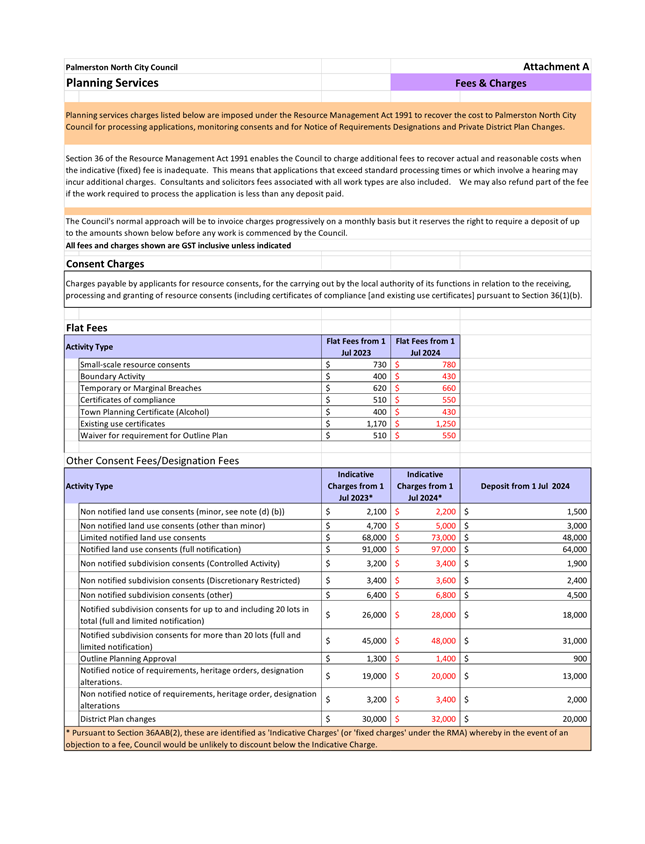 Palmerston North City Council

Attachment A

Planning Services

Fees & Charges

Planning services charges listed below are imposed under the Resource Management Act 1991 to recover the cost to Palmerston North City Council for processing applications, monitoring consents and for Notice of Requirements Designations and Private District Plan Changes.

Section 36 of the Resource Management Act 1991 enables the Council to charge additional fees to recover actual and reasonable costs when the indicative (fixed) fee is inadequate. This means that applications that exceed standard processing times or which involve a hearing may incur additional charges. Consultants and solicitors fees associated with all work types are also included. We may also refund part of the fee if the work required to process the application is less than any deposit paid.

The Council's normal approach will be to invoice charges progressively on a monthly basis but it reserves the right to require a deposit of up to the amounts shown below before any work is commenced by the Council.

All fees and charges shown are GST inclusive unless indicated

Consent Charges

Charges payable by applicants for resource consents, for the carrying out by the local authority of its functions in relation to the receiving, processing and granting of resource consents (including certificates of compliance [and existing use certificates] pursuant to Section 36(1)(b).

Flat Fees

| Activity Type | Flat Fees from 1 Jul 2023 | Flat Fees from 1 Jul 2024 |
|---|---|---|
| Small-scale resource consents | $ 730 | $ 780 |
| Boundary Activity | $ 400 | $ 430 |
| Temporary or Marginal Breaches | $ 620 | $ 660 |
| Certificates of compliance | $ 510 | $ 550 |
| Town Planning Certificate (Alcohol) | $ 400 | $ 430 |
| Existing use certificates | $ 1,170 | $ 1,250 |
| Waiver for requirement for Outline Plan | $ 510 | $ 550 |

Other Consent Fees/Designation Fees

| Activity Type | Indicative Charges from 1 Jul 2023* | Indicative Charges from 1 Jul 2024* | Deposit from 1 Jul 2024 |
|---|---|---|---|
| Non notified land use consents (minor, see note (d) (b)) | $ 2,100 | $ 2,200 | $ 1,500 |
| Non notified land use consents (other than minor) | $ 4,700 | $ 5,000 | $ 3,000 |
| Limited notified land use consents | $ 68,000 | $ 73,000 | $ 48,000 |
| Notified land use consents (full notification) | $ 91,000 | $ 97,000 | $ 64,000 |
| Non notified subdivision consents (Controlled Activity) | $ 3,200 | $ 3,400 | $ 1,900 |
| Non notified subdivision consents (Discretionary Restricted) | $ 3,400 | $ 3,600 | $ 2,400 |
| Non notified subdivision consents (other) | $ 6,400 | $ 6,800 | $ 4,500 |
| Notified subdivision consents for up to and including 20 lots in total (full and limited notification) | $ 26,000 | $ 28,000 | $ 18,000 |
| Notified subdivision consents for more than 20 lots (full and limited notification) | $ 45,000 | $ 48,000 | $ 31,000 |
| Outline Planning Approval | $ 1,300 | $ 1,400 | $ 900 |
| Notified notice of requirements, heritage orders, designation alterations. | $ 19,000 | $ 20,000 | $ 13,000 |
| Non notified notice of requirements, heritage order, designation alterations | $ 3,200 | $ 3,400 | $ 2,000 |
| District Plan changes | $ 30,000 | $ 32,000 | $ 20,000 |

* Pursuant to Section 36AAB(2), these are identified as 'Indicative Charges' (or 'fixed charges' under the RMA) whereby in the event of an objection to a fee, Council would be unlikely to discount below the Indicative Charge.